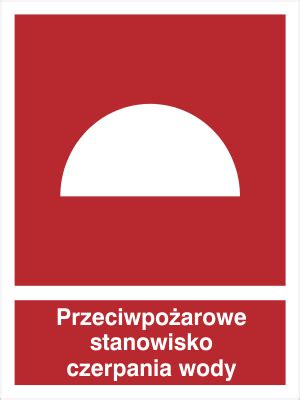 Przeciwpożarowe stanowisko czerpania wody